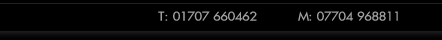 T: 01707 660462 M: 07704 968811